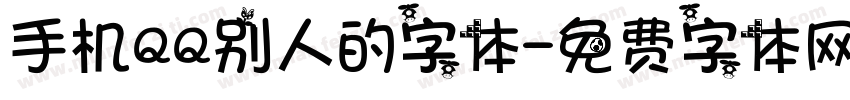 手机QQ别人的字体-免费字体网